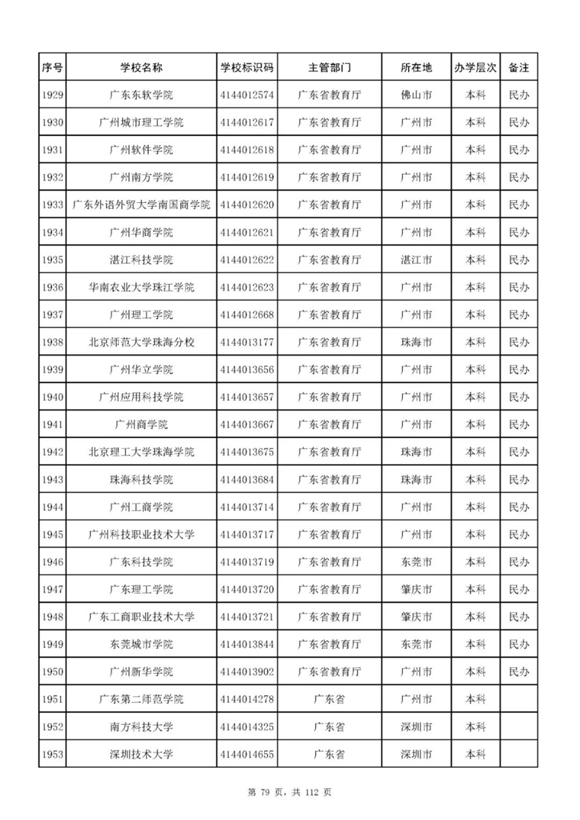 | 序号 | 学校名称 | 学校标识码 | 主管部门 | 所在地 | 办学层次 | 备注 |
|---|---|---|---|---|---|---|
| 1929 | 广东东软学院 | 4144012574 | 广东省教育厅 | 佛山市 | 本科 | 民办 |
| 1930 | 广州城市理工学院 | 4144012617 | 广东省教育厅 | 广州市 | 本科 | 民办 |
| 1931 | 广州软件学院 | 4144012618 | 广东省教育厅 | 广州市 | 本科 | 民办 |
| 1932 | 广州南方学院 | 4144012619 | 广东省教育厅 | 广州市 | 本科 | 民办 |
| 1933 | 广东外语外贸大学南国商学院 | 4144012620 | 广东省教育厅 | 广州市 | 本科 | 民办 |
| 1934 | 广州华商学院 | 4144012621 | 广东省教育厅 | 广州市 | 本科 | 民办 |
| 1935 | 湛江科技学院 | 4144012622 | 广东省教育厅 | 湛江市 | 本科 | 民办 |
| 1936 | 华南农业大学珠江学院 | 4144012623 | 广东省教育厅 | 广州市 | 本科 | 民办 |
| 1937 | 广州理工学院 | 4144012668 | 广东省教育厅 | 广州市 | 本科 | 民办 |
| 1938 | 北京师范大学珠海分校 | 4144013177 | 广东省教育厅 | 珠海市 | 本科 | 民办 |
| 1939 | 广州华立学院 | 4144013656 | 广东省教育厅 | 广州市 | 本科 | 民办 |
| 1940 | 广州应用科技学院 | 4144013657 | 广东省教育厅 | 广州市 | 本科 | 民办 |
| 1941 | 广州商学院 | 4144013667 | 广东省教育厅 | 广州市 | 本科 | 民办 |
| 1942 | 北京理工大学珠海学院 | 4144013675 | 广东省教育厅 | 珠海市 | 本科 | 民办 |
| 1943 | 珠海科技学院 | 4144013684 | 广东省教育厅 | 珠海市 | 本科 | 民办 |
| 1944 | 广州工商学院 | 4144013714 | 广东省教育厅 | 广州市 | 本科 | 民办 |
| 1945 | 广州科技职业技术大学 | 4144013717 | 广东省教育厅 | 广州市 | 本科 | 民办 |
| 1946 | 广东科技学院 | 4144013719 | 广东省教育厅 | 东莞市 | 本科 | 民办 |
| 1947 | 广东理工学院 | 4144013720 | 广东省教育厅 | 肇庆市 | 本科 | 民办 |
| 1948 | 广东工商职业技术大学 | 4144013721 | 广东省教育厅 | 肇庆市 | 本科 | 民办 |
| 1949 | 东莞城市学院 | 4144013844 | 广东省教育厅 | 东莞市 | 本科 | 民办 |
| 1950 | 广州新华学院 | 4144013902 | 广东省教育厅 | 广州市 | 本科 | 民办 |
| 1951 | 广东第二师范学院 | 4144014278 | 广东省 | 广州市 | 本科 | |
| 1952 | 南方科技大学 | 4144014325 | 广东省 | 深圳市 | 本科 | |
| 1953 | 深圳技术大学 | 4144014655 | 广东省 | 深圳市 | 本科 | |

第 79 页，共 112 页